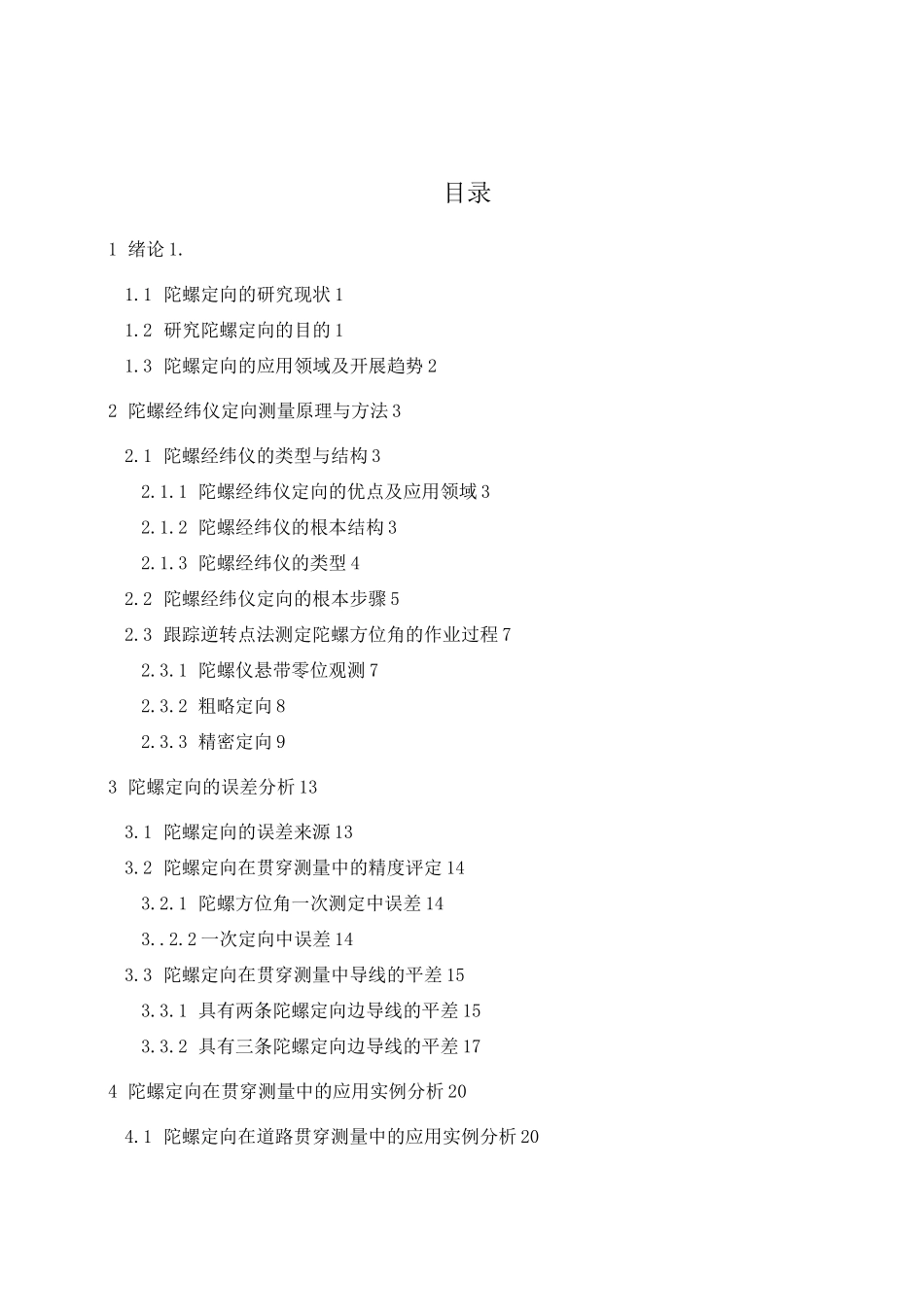 目录

1 绪论 1.

1.1 陀螺定向的研究现状 1

1.2 研究陀螺定向的目的 1

1.3 陀螺定向的应用领域及开展趋势 2

2 陀螺经纬仪定向测量原理与方法 3

2.1 陀螺经纬仪的类型与结构 3

2.1.1 陀螺经纬仪定向的优点及应用领域 3

2.1.2 陀螺经纬仪的根本结构 3

2.1.3 陀螺经纬仪的类型 4

2.2 陀螺经纬仪定向的根本步骤 5

2.3 跟踪逆转点法测定陀螺方位角的作业过程 7

2.3.1 陀螺仪悬带零位观测 7

2.3.2 粗略定向 8

2.3.3 精密定向 9

3 陀螺定向的误差分析 13

3.1 陀螺定向的误差来源 13

3.2 陀螺定向在贯穿测量中的精度评定 14

3.2.1 陀螺方位角一次测定中误差 14

3..2.2 一次定向中误差 14

3.3 陀螺定向在贯穿测量中导线的平差 15

3.3.1 具有两条陀螺定向边导线的平差 15

3.3.2 具有三条陀螺定向边导线的平差 17

4 陀螺定向在贯穿测量中的应用实例分析 20

4.1 陀螺定向在道路贯穿测量中的应用实例分析 20